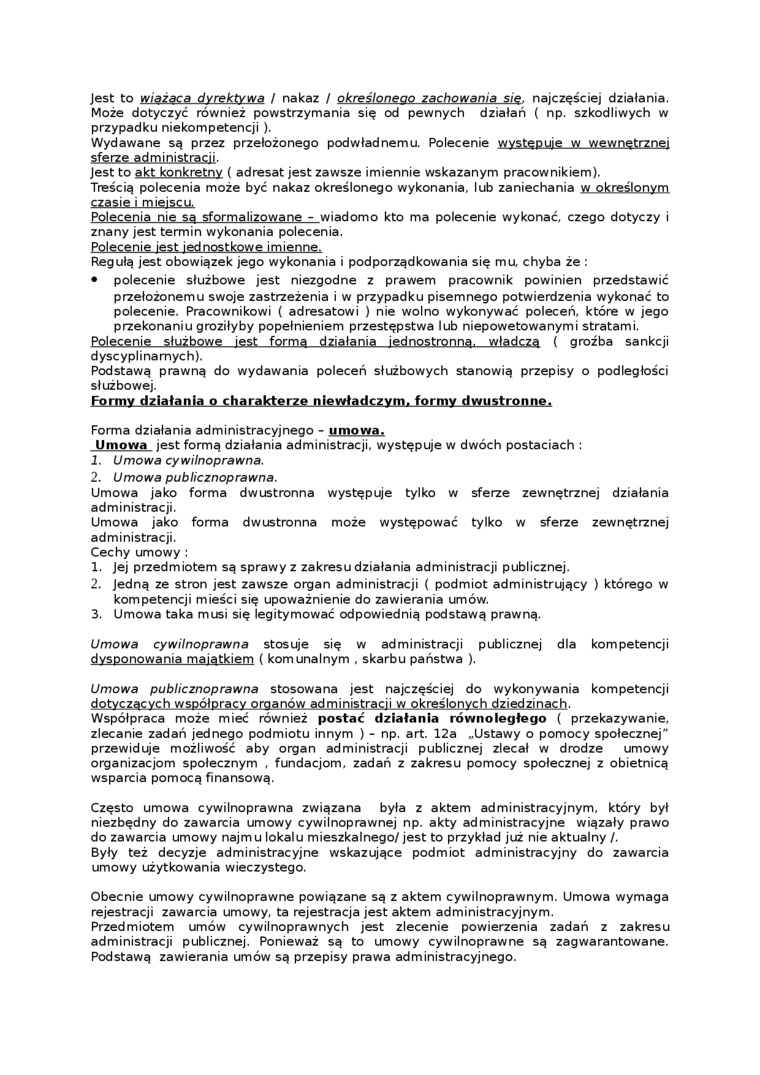 Jest to wiążąca dyrektywa / nakaz / określonego zachowania się, najczęściej działania. Może dotyczyć również powstrzymania się od pewnych działań ( np. szkodliwych w przypadku niekompetencji ).
Wydawane są przez przełożonego podwładnemu. Polecenie występuje w wewnętrznej sferze administracji.
Jest to akt konkretny ( adresat jest zawsze imiennie wskazanym pracownikiem).
Treścią polecenia może być nakaz określonego wykonania, lub zaniechania w określonym czasie i miejscu.
Polecenia nie są sformalizowane – wiadomo kto ma polecenie wykonać, czego dotyczy i znany jest termin wykonania polecenia.
Polecenie jest jednostkowe imienne.
Regułą jest obowiązek jego wykonania i podporządkowania się mu, chyba że :

• polecenie służbowe jest niezgodne z prawem pracownik powinien przedstawić przełożonemu swoje zastrzeżenia i w przypadku pisemnego potwierdzenia wykonać to polecenie. Pracownikowi ( adresatowi ) nie wolno wykonywać poleceń, które w jego przekonaniu groziłyby popełnieniem przestępstwa lub niepowetowanymi stratami.

Polecenie służbowe jest formą działania jednostronną, władczą ( groźba sankcji dyscyplinarnych).
Podstawą prawną do wydawania poleceń służbowych stanowią przepisy o podległości służbowej.
Formy działania o charakterze niewładczym, formy dwustronne.

Forma działania administracyjnego – umowa.
Umowa jest formą działania administracji, występuje w dwóch postaciach :
1. Umowa cywilnoprawna.
2. Umowa publicznoprawna.
Umowa jako forma dwustronna występuje tylko w sferze zewnętrznej działania administracji.
Umowa jako forma dwustronna może występować tylko w sferze zewnętrznej administracji.
Cechy umowy :
1. Jej przedmiotem są sprawy z zakresu działania administracji publicznej.
2. Jedną ze stron jest zawsze organ administracji ( podmiot administrujący ) którego w kompetencji mieści się upoważnienie do zawierania umów.
3. Umowa taka musi się legitymować odpowiednią podstawą prawną.

Umowa cywilnoprawna stosuje się w administracji publicznej dla kompetencji dysponowania majątkiem ( komunalnym , skarbu państwa ).

Umowa publicznoprawna stosowana jest najczęściej do wykonywania kompetencji dotyczących współpracy organów administracji w określonych dziedzinach.
Współpraca może mieć również postać działania równoległego ( przekazywanie, zlecanie zadań jednego podmiotu innym ) – np. art. 12a „Ustawy o pomocy społecznej" przewiduje możliwość aby organ administracji publicznej zlecał w drodze umowy organizacjom społecznym , fundacjom, zadań z zakresu pomocy społecznej z obietnicą wsparcia pomocą finansową.

Często umowa cywilnoprawna związana była z aktem administracyjnym, który był niezbędny do zawarcia umowy cywilnoprawnej np. akty administracyjne wiązały prawo do zawarcia umowy najmu lokalu mieszkalnego/ jest to przykład już nie aktualny /.
Były też decyzje administracyjne wskazujące podmiot administracyjny do zawarcia umowy użytkowania wieczystego.

Obecnie umowy cywilnoprawne powiązane są z aktem cywilnoprawnym. Umowa wymaga rejestracji zawarcia umowy, ta rejestracja jest aktem administracyjnym.
Przedmiotem umów cywilnoprawnych jest zlecenie powierzenia zadań z zakresu administracji publicznej. Ponieważ są to umowy cywilnoprawne są zagwarantowane. Podstawą zawierania umów są przepisy prawa administracyjnego.